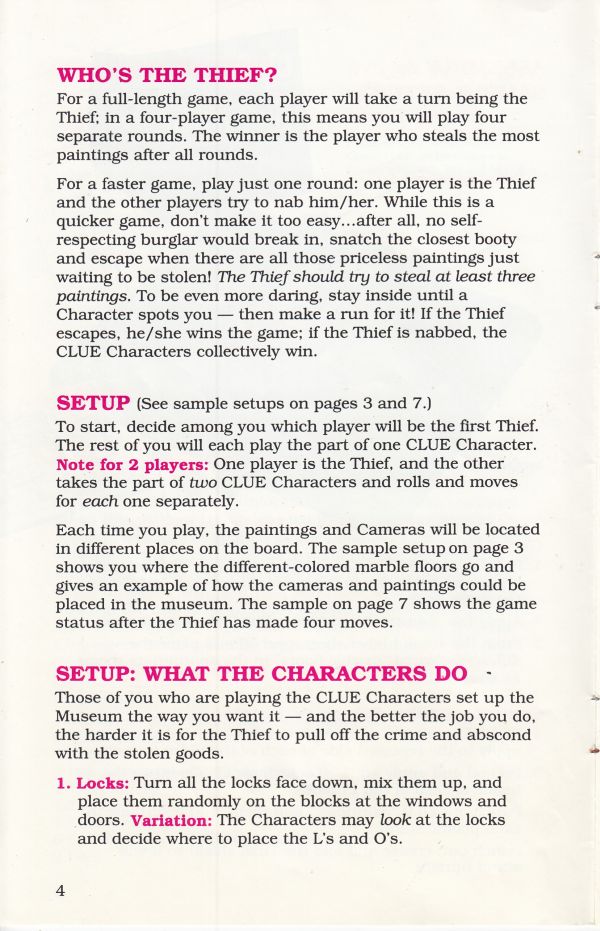 WHO'S THE THIEF?

For a full-length game, each player will take a turn being the Thief; in a four-player game, this means you will play four separate rounds. The winner is the player who steals the most paintings after all rounds.

For a faster game, play just one round: one player is the Thief and the other players try to nab him/her. While this is a quicker game, don't make it too easy...after all, no self-respecting burglar would break in, snatch the closest booty and escape when there are all those priceless paintings just waiting to be stolen! The Thief should try to steal at least three paintings. To be even more daring, stay inside until a Character spots you — then make a run for it! If the Thief escapes, he/she wins the game; if the Thief is nabbed, the CLUE Characters collectively win.

SETUP (See sample setups on pages 3 and 7.)

To start, decide among you which player will be the first Thief. The rest of you will each play the part of one CLUE Character. Note for 2 players: One player is the Thief, and the other takes the part of two CLUE Characters and rolls and moves for each one separately.

Each time you play, the paintings and Cameras will be located in different places on the board. The sample setup on page 3 shows you where the different-colored marble floors go and gives an example of how the cameras and paintings could be placed in the museum. The sample on page 7 shows the game status after the Thief has made four moves.

SETUP: WHAT THE CHARACTERS DO

Those of you who are playing the CLUE Characters set up the Museum the way you want it — and the better the job you do, the harder it is for the Thief to pull off the crime and abscond with the stolen goods.

1. Locks: Turn all the locks face down, mix them up, and place them randomly on the blocks at the windows and doors. Variation: The Characters may look at the locks and decide where to place the L's and O's.

4